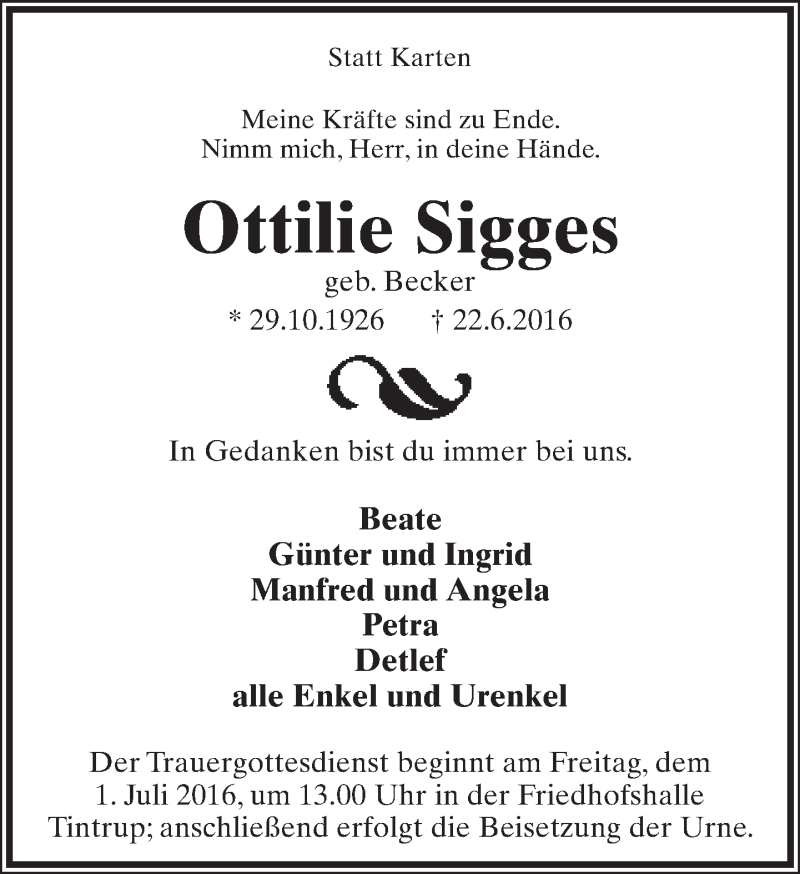 Statt Karten

Meine Kräfte sind zu Ende.
Nimm mich, Herr, in deine Hände.

Ottilie Sigges
geb. Becker
* 29.10.1926 † 22.6.2016

In Gedanken bist du immer bei uns.

Beate
Günter und Ingrid
Manfred und Angela
Petra
Detlef
alle Enkel und Urenkel

Der Trauergottesdienst beginnt am Freitag, dem 1. Juli 2016, um 13.00 Uhr in der Friedhofshalle Tintrup; anschließend erfolgt die Beisetzung der Urne.